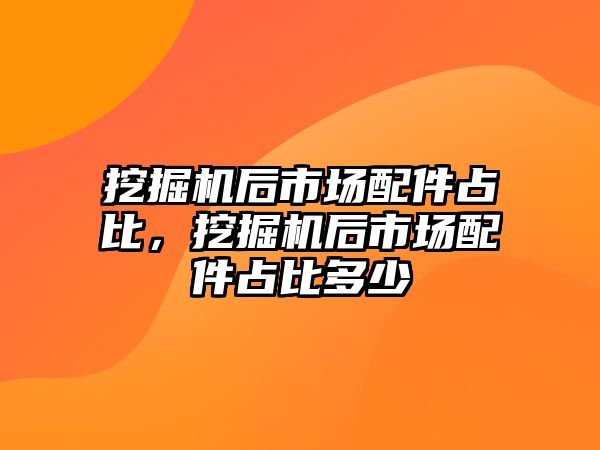 挖掘机后市场配件占比，挖掘机后市场配件占比多少